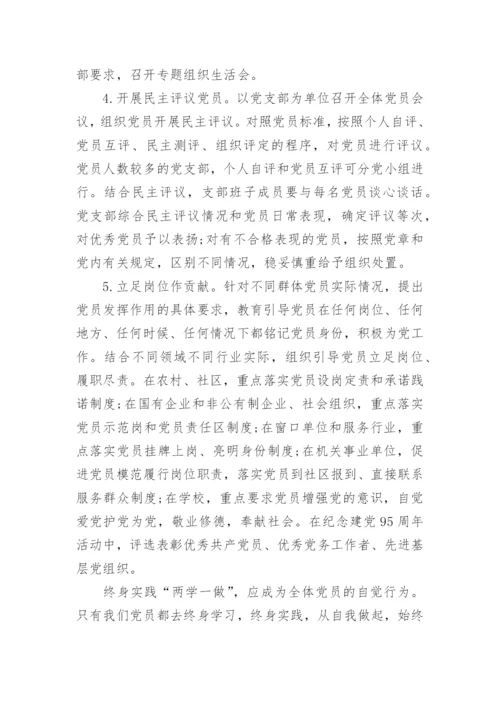 部要求，召开专题组织生活会。

4.开展民主评议党员。以党支部为单位召开全体党员会议，组织党员开展民主评议。对照党员标准，按照个人自评、党员互评、民主测评、组织评定的程序，对党员进行评议。党员人数较多的党支部，个人自评和党员互评可分党小组进行。结合民主评议，支部班子成员要与每名党员谈心谈话。党支部综合民主评议情况和党员日常表现，确定评议等次，对优秀党员予以表扬;对有不合格表现的党员，按照党章和党内有关规定，区别不同情况，稳妥慎重给予组织处置。

5.立足岗位作贡献。针对不同群体党员实际情况，提出党员发挥作用的具体要求，教育引导党员在任何岗位、任何地方、任何时候、任何情况下都铭记党员身份，积极为党工作。结合不同领域不同行业实际，组织引导党员立足岗位、履职尽责。在农村、社区，重点落实党员设岗定责和承诺践诺制度;在国有企业和非公有制企业、社会组织，重点落实党员示范岗和党员责任区制度;在窗口单位和服务行业，重点落实党员挂牌上岗、亮明身份制度;在机关事业单位，促进党员模范履行岗位职责，落实党员到社区报到、直接联系服务群众制度;在学校，重点要求党员增强党的意识，自觉爱党护党为党，敬业修德，奉献社会。在纪念建党95周年活动中，评选表彰优秀共产党员、优秀党务工作者、先进基层党组织。

终身实践“两学一做”，应成为全体党员的自觉行为。只有我们党员都去终身学习，终身实践，从自我做起，始终